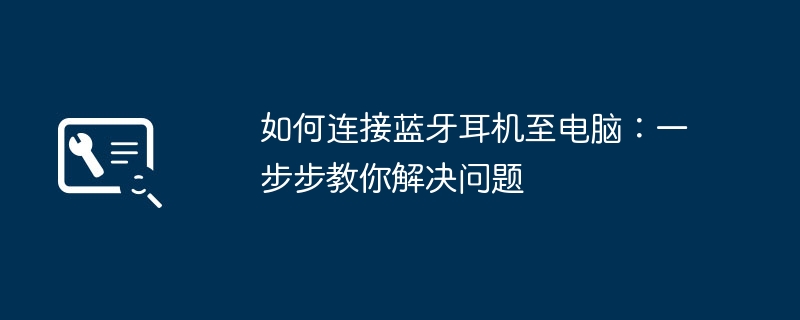 如何连接蓝牙耳机至电脑：一步步教你解决问题